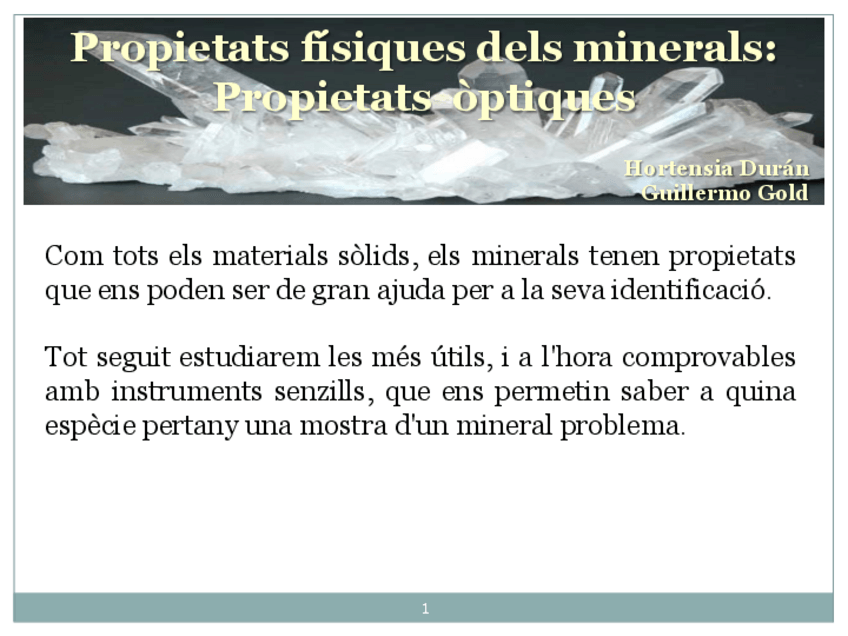 Propietats físiques dels minerals: Propietats òptiques

Hortensia Durán
Guillermo Gold

Com tots els materials sòlids, els minerals tenen propietats que ens poden ser de gran ajuda per a la seva identificació.

Tot seguit estudiarem les més útils, i a l'hora comprovables amb instruments senzills, que ens permetin saber a quina espècie pertany una mostra d'un mineral problema.

1